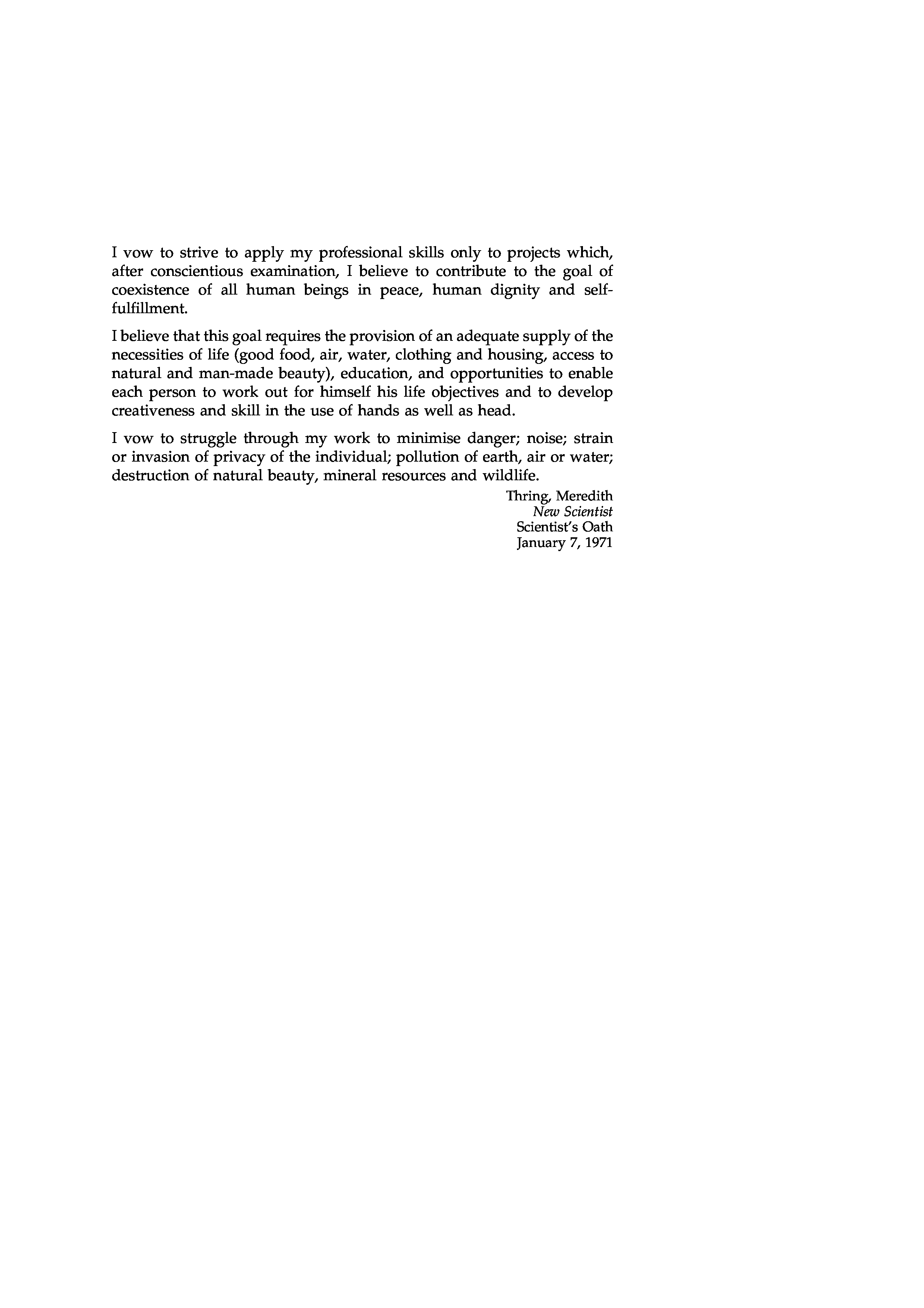 I vow to strive to apply my professional skills only to projects which, after conscientious examination, I believe to contribute to the goal of coexistence of all human beings in peace, human dignity and self-fulfillment.

I believe that this goal requires the provision of an adequate supply of the necessities of life (good food, air, water, clothing and housing, access to natural and man-made beauty), education, and opportunities to enable each person to work out for himself his life objectives and to develop creativeness and skill in the use of hands as well as head.

I vow to struggle through my work to minimise danger; noise; strain or invasion of privacy of the individual; pollution of earth, air or water; destruction of natural beauty, mineral resources and wildlife.

Thring, Meredith
New Scientist
Scientist's Oath
January 7, 1971